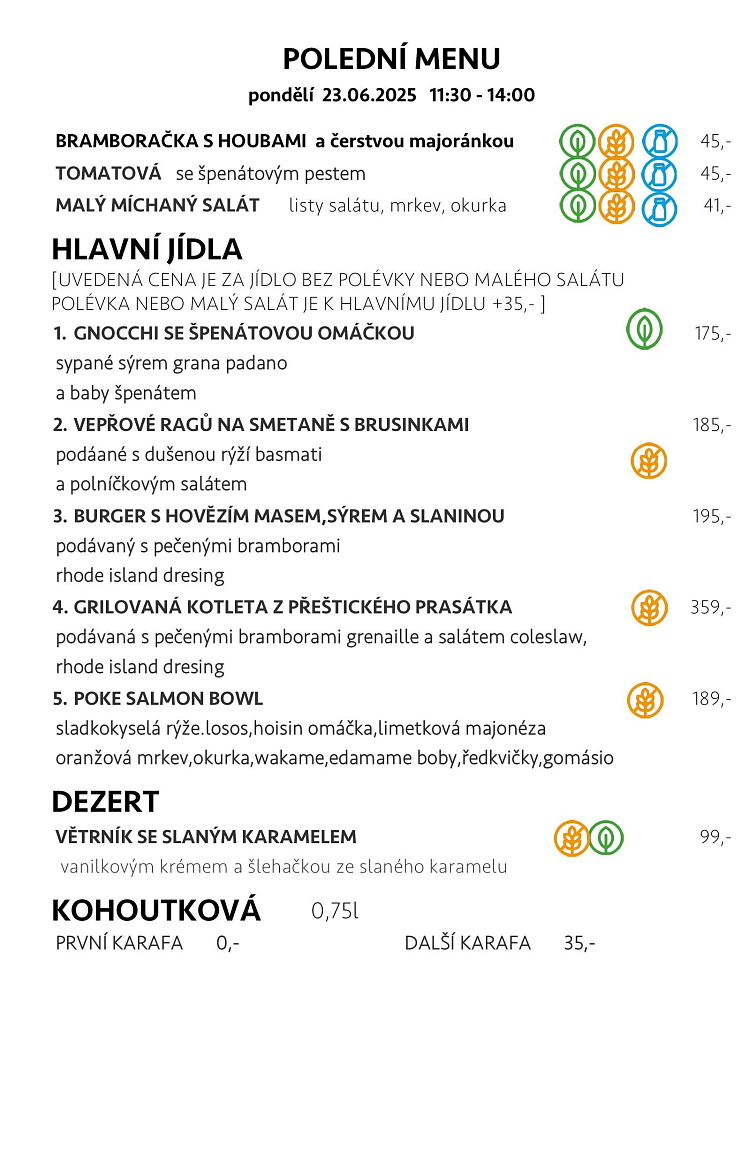 POLEDNÍ MENU
pondělí 23.06.2025 11:30 - 14:00

BRAMBORAČKA S HOUBAMI a čerstvou majoránkou 45,-
TOMATOVÁ se špenátovým pestem 45,-
MALÝ MÍCHANÝ SALÁT listy salátu, mrkev, okurka 41,-

HLAVNÍ JÍDLA
[UVEDENÁ CENA JE ZA JÍDLO BEZ POLÉVKY NEBO MALÉHO SALÁTU POLÉVKA NEBO MALÝ SALÁT JE K HLAVNÍMU JÍDLU +35,- ]

1. GNOCCHI SE ŠPENÁTOVOU OMÁČKOU 175,-
sypané sýrem grana padano
a baby špenátem

2. VEPŘOVÉ RAGŮ NA SMETANĚ S BRUSINKAMI 185,-
podáané s dušenou rýží basmati
a polníčkovým salátem

3. BURGER S HOVĚZÍM MASEM,SÝREM A SLANINOU 195,-
podávaný s pečenými bramborami
rhode island dresing

4. GRILOVANÁ KOTLETA Z PŘEŠTICKÉHO PRASÁTKA 359,-
podávaná s pečenými bramborami grenaille a salátem coleslaw,
rhode island dresing

5. POKE SALMON BOWL 189,-
sladkokyselá rýže.losos,hoisin omáčka,limetková majonéza
oranžová mrkev,okurka,wakame,edamame boby,ředkvičky,gomásio

DEZERT
VĚTRNÍK SE SLANÝM KARAMELEM 99,-
vanilkovým krémem a šlehačkou ze slaného karamelu

KOHOUTKOVÁ 0,75l
PRVNÍ KARAFA 0,- DALŠÍ KARAFA 35,-